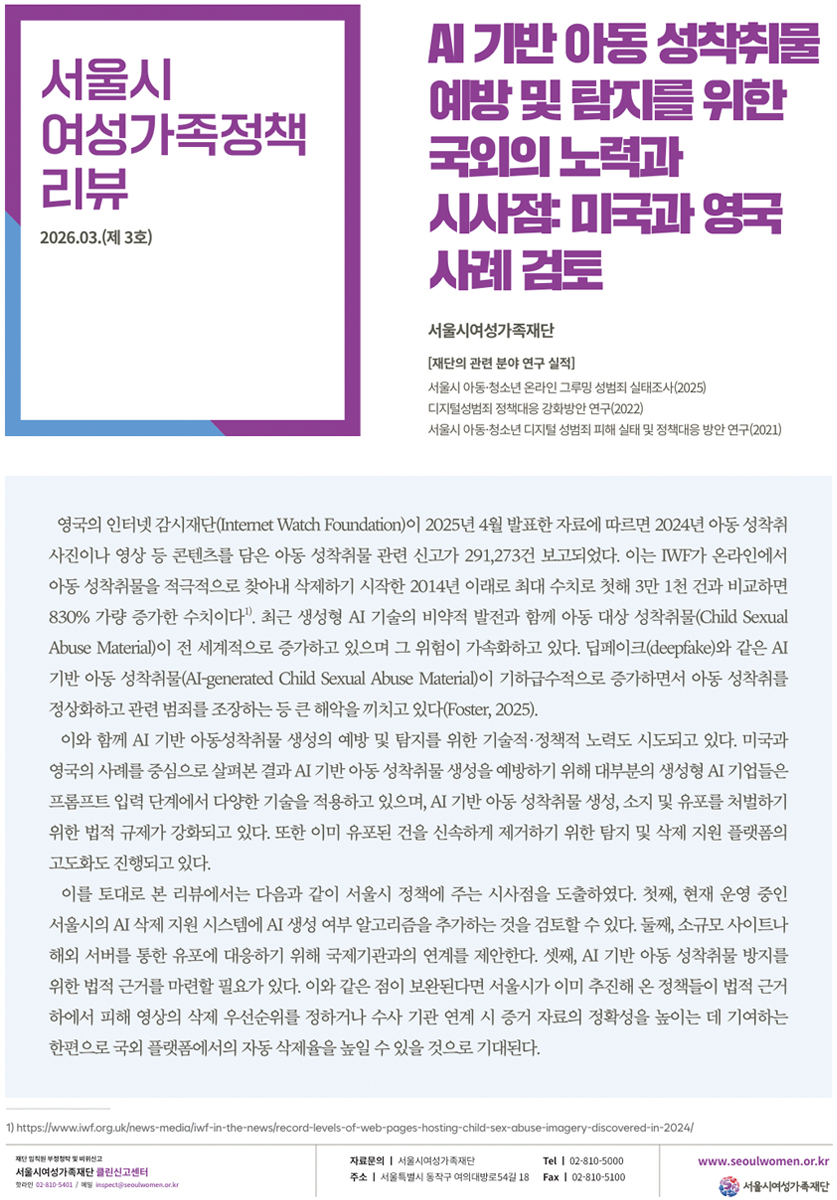 서울시
여성가족정책
리뷰

2026.03.(제 3호)

AI 기반 아동 성착취물 예방 및 탐지를 위한 국외의 노력과 시사점: 미국과 영국 사례 검토

서울시여성가족재단

[재단의 관련 분야 연구 실적]
서울시 아동·청소년 온라인 그루밍 성범죄 실태조사(2025)
디지털성범죄 정책대응 강화방안 연구(2022)
서울시 아동·청소년 디지털 성범죄 피해 실태 및 정책대응 방안 연구(2021)

영국의 인터넷 감시재단(Internet Watch Foundation)이 2025년 4월 발표한 자료에 따르면 2024년 아동 성착취 사진이나 영상 등 콘텐츠를 담은 아동 성착취물 관련 신고가 291,273건 보고되었다. 이는 IWF가 온라인에서 아동 성착취물을 적극적으로 찾아내 삭제하기 시작한 2014년 이래로 최대 수치로 첫해 3만 1천 건과 비교하면 830% 가량 증가한 수치이다$^{1)}$. 최근 생성형 AI 기술의 비약적 발전과 함께 아동 대상 성착취물(Child Sexual Abuse Material)이 전 세계적으로 증가하고 있으며 그 위험이 가속화하고 있다. 딥페이크(deepfake)와 같은 AI 기반 아동 성착취물(AI-generated Child Sexual Abuse Material)이 기하급수적으로 증가하면서 아동 성착취를 정상화하고 관련 범죄를 조장하는 등 큰 해악을 끼치고 있다(Foster, 2025).

이와 함께 AI 기반 아동성착취물 생성의 예방 및 탐지를 위한 기술적·정책적 노력도 시도되고 있다. 미국과 영국의 사례를 중심으로 살펴본 결과 AI 기반 아동 성착취물 생성을 예방하기 위해 대부분의 생성형 AI 기업들은 프롬프트 입력 단계에서 다양한 기술을 적용하고 있으며, AI 기반 아동 성착취물 생성, 소지 및 유포를 처벌하기 위한 법적 규제가 강화되고 있다. 또한 이미 유포된 건을 신속하게 제거하기 위한 탐지 및 삭제 지원 플랫폼의 고도화도 진행되고 있다.

이를 토대로 본 리뷰에서는 다음과 같이 서울시 정책에 주는 시사점을 도출하였다. 첫째, 현재 운영 중인 서울시의 AI 삭제 지원 시스템에 AI 생성 여부 알고리즘을 추가하는 것을 검토할 수 있다. 둘째, 소규모 사이트나 해외 서버를 통한 유포에 대응하기 위해 국제기관과의 연계를 제안한다. 셋째, AI 기반 아동 성착취물 방지를 위한 법적 근거를 마련할 필요가 있다. 이와 같은 점이 보완된다면 서울시가 이미 추진해 온 정책들이 법적 근거 하에서 피해 영상의 삭제 우선순위를 정하거나 수사 기관 연계 시 증거 자료의 정확성을 높이는 데 기여하는 한편으로 국외 플랫폼에서의 자동 삭제율을 높일 수 있을 것으로 기대된다.

1) https://www.iwf.org.uk/news-media/iwf-in-the-news/record-levels-of-web-pages-hosting-child-sex-abuse-imagery-discovered-in-2024/

재단 임직원 부정청탁 및 비위신고
서울시여성가족재단 클린신고센터
핫라인 02-810-5401 / 메일 inspect@seoulwomen.or.kr

자료문의 | 서울시여성가족재단
주소 | 서울특별시 동작구 여의대방로54길 18
Tel | 02-810-5000
Fax | 02-810-5100

www.seoulwomen.or.kr
서울시여성가족재단